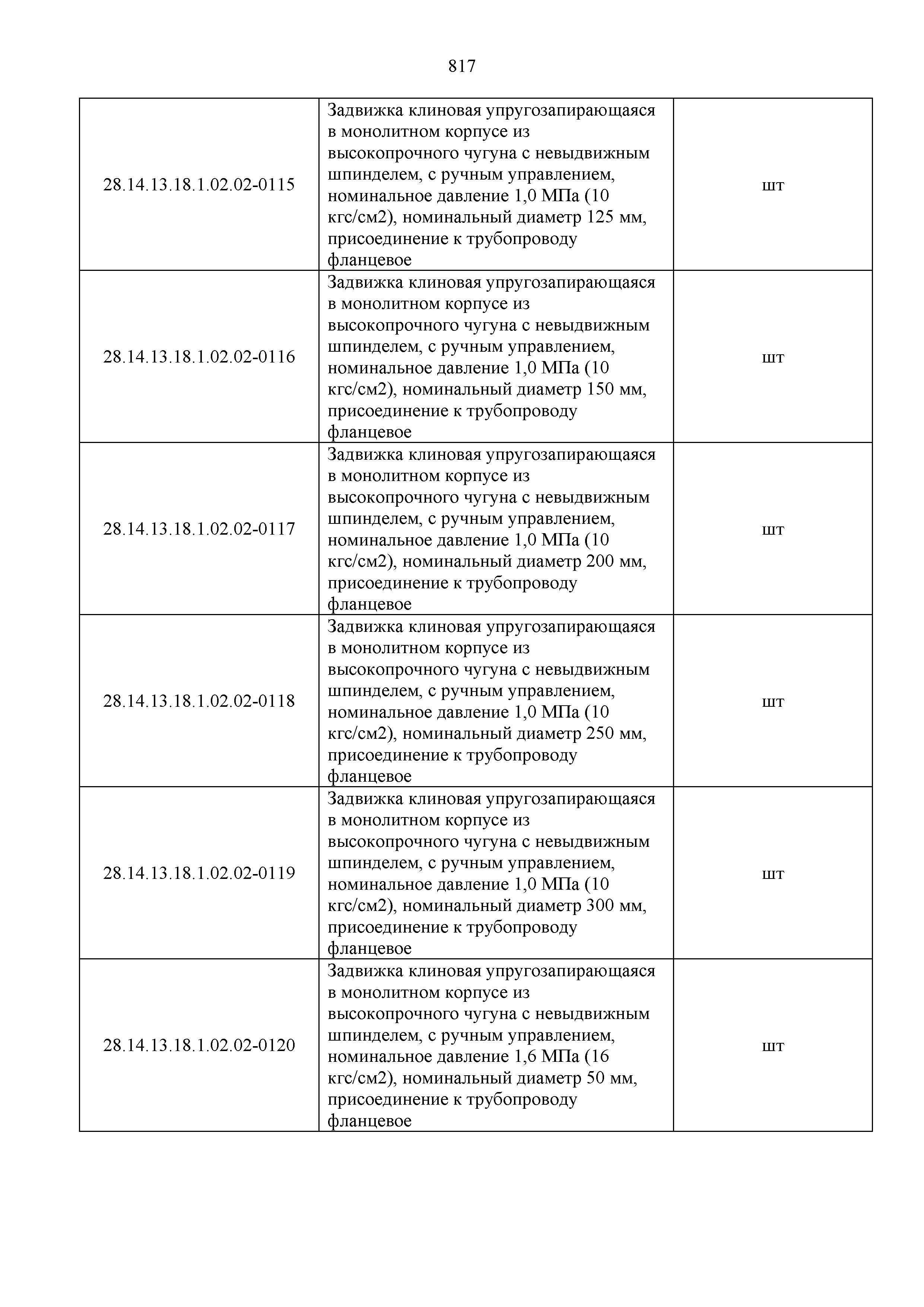 817

| | | |
|---|---|---|
| 28.14.13.18.1.02.02-0115 | Задвижка клиновая упругозапирающаяся в монолитном корпусе из высокопрочного чугуна с невыдвижным шпинделем, с ручным управлением, номинальное давление 1,0 МПа (10 кгс/см2), номинальный диаметр 125 мм, присоединение к трубопроводу фланцевое | шт |
| 28.14.13.18.1.02.02-0116 | Задвижка клиновая упругозапирающаяся в монолитном корпусе из высокопрочного чугуна с невыдвижным шпинделем, с ручным управлением, номинальное давление 1,0 МПа (10 кгс/см2), номинальный диаметр 150 мм, присоединение к трубопроводу фланцевое | шт |
| 28.14.13.18.1.02.02-0117 | Задвижка клиновая упругозапирающаяся в монолитном корпусе из высокопрочного чугуна с невыдвижным шпинделем, с ручным управлением, номинальное давление 1,0 МПа (10 кгс/см2), номинальный диаметр 200 мм, присоединение к трубопроводу фланцевое | шт |
| 28.14.13.18.1.02.02-0118 | Задвижка клиновая упругозапирающаяся в монолитном корпусе из высокопрочного чугуна с невыдвижным шпинделем, с ручным управлением, номинальное давление 1,0 МПа (10 кгс/см2), номинальный диаметр 250 мм, присоединение к трубопроводу фланцевое | шт |
| 28.14.13.18.1.02.02-0119 | Задвижка клиновая упругозапирающаяся в монолитном корпусе из высокопрочного чугуна с невыдвижным шпинделем, с ручным управлением, номинальное давление 1,0 МПа (10 кгс/см2), номинальный диаметр 300 мм, присоединение к трубопроводу фланцевое | шт |
| 28.14.13.18.1.02.02-0120 | Задвижка клиновая упругозапирающаяся в монолитном корпусе из высокопрочного чугуна с невыдвижным шпинделем, с ручным управлением, номинальное давление 1,6 МПа (16 кгс/см2), номинальный диаметр 50 мм, присоединение к трубопроводу фланцевое | шт |